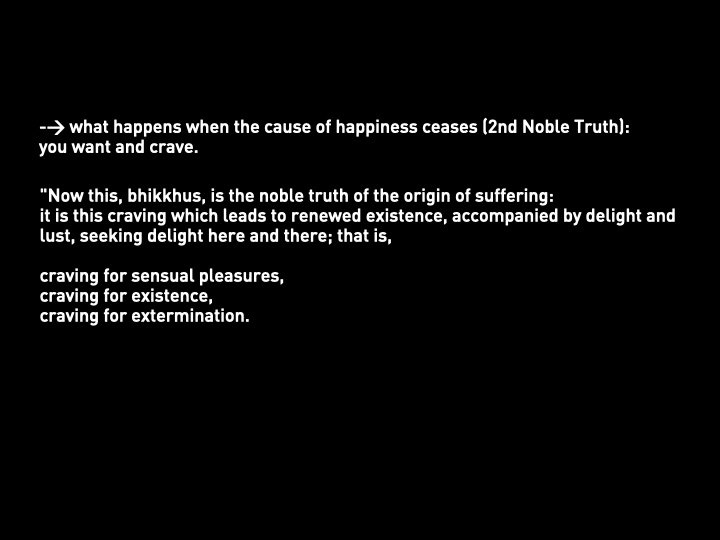 --> what happens when the cause of happiness ceases (2nd Noble Truth):
you want and crave.

"Now this, bhikkhus, is the noble truth of the origin of suffering:
it is this craving which leads to renewed existence, accompanied by delight and lust, seeking delight here and there; that is,

craving for sensual pleasures,
craving for existence,
craving for extermination.